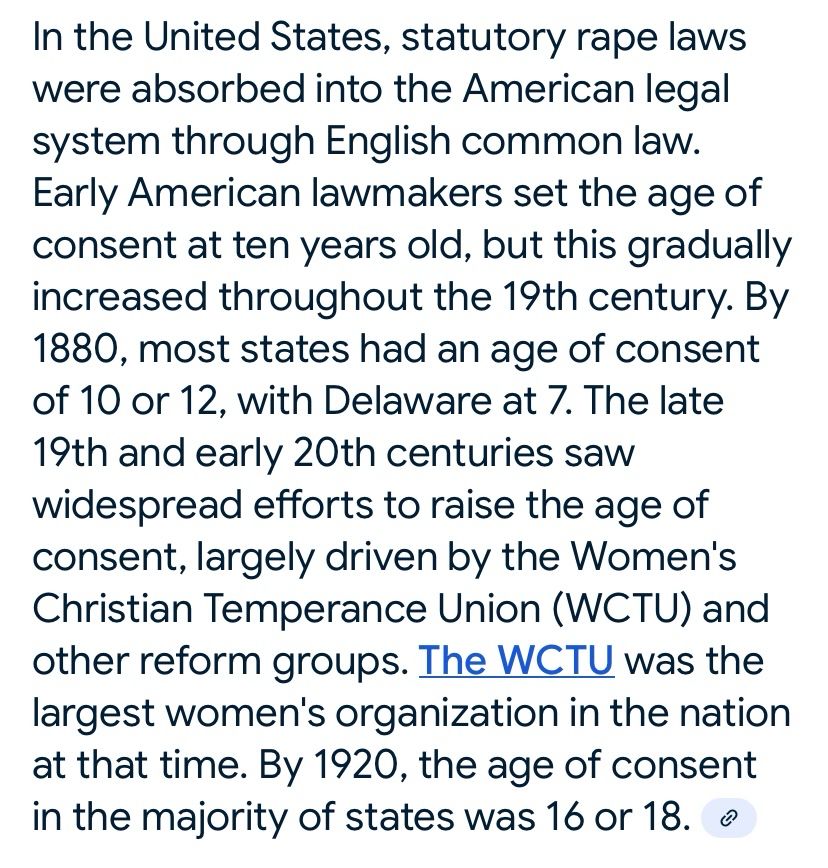 In the United States, statutory rape laws were absorbed into the American legal system through English common law. Early American lawmakers set the age of consent at ten years old, but this gradually increased throughout the 19th century. By 1880, most states had an age of consent of 10 or 12, with Delaware at 7. The late 19th and early 20th centuries saw widespread efforts to raise the age of consent, largely driven by the Women's Christian Temperance Union (WCTU) and other reform groups. The WCTU was the largest women's organization in the nation at that time. By 1920, the age of consent in the majority of states was 16 or 18.